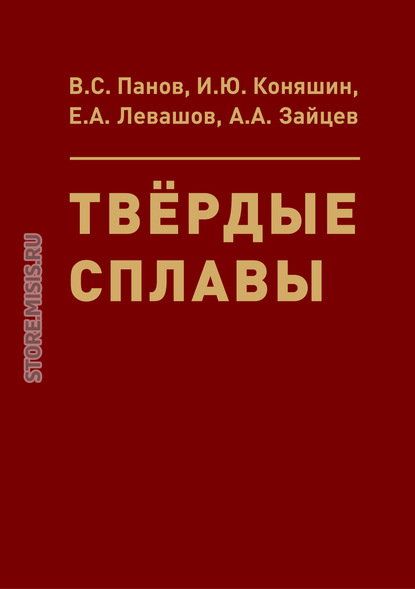 В.С. Панов, И.Ю. Коняшин,
Е.А. Левашов, А.А. Зайцев

ТВЁРДЫЕ
СПЛАВЫ

STORE.MISIS.RU